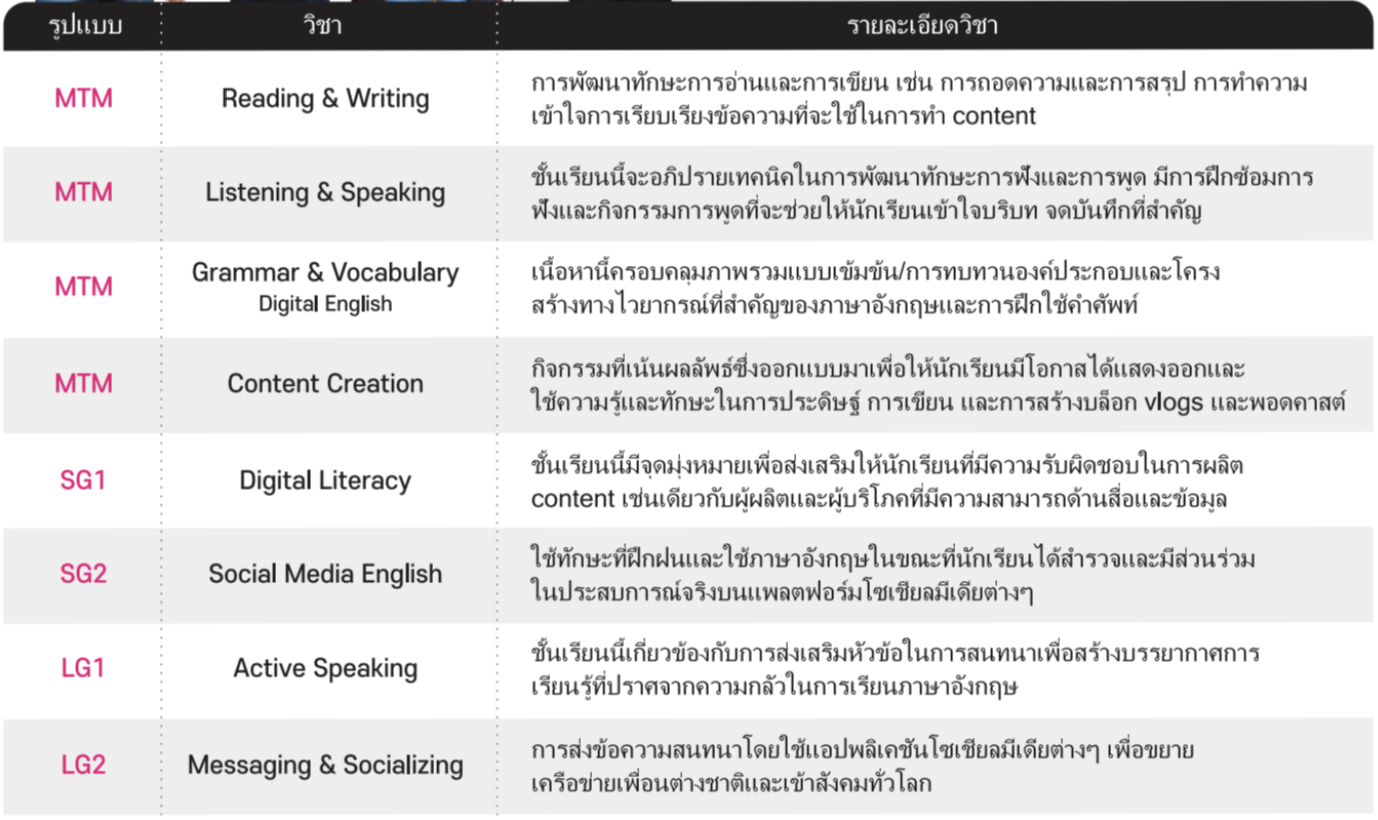 | รูปแบบ | วิชา | รายละเอียดวิชา |
|---|---|---|
| MTM | Reading & Writing | การพัฒนาทักษะการอ่านและการเขียน เช่น การถอดความและการสรุป การทำความเข้าใจการเรียบเรียงข้อความที่จะใช้ในการทำ content |
| MTM | Listening & Speaking | ชั้นเรียนนี้จะอภิปรายเทคนิคในการพัฒนาทักษะการฟังและการพูด มีการฝึกซ้อมการฟังและกิจกรรมการพูดที่จะช่วยให้นักเรียนเข้าใจบริบท จดบันทึกที่สำคัญ |
| MTM | Grammar & Vocabulary Digital English | เนื้อหานี้ครอบคลุมภาพรวมแบบเข้มข้น/การทบทวนองค์ประกอบและโครงสร้างทางไวยากรณ์ที่สำคัญของภาษาอังกฤษและการฝึกใช้คำศัพท์ |
| MTM | Content Creation | กิจกรรมที่เน้นผลลัพธ์ซึ่งออกแบบมาเพื่อให้นักเรียนมีโอกาสได้แสดงออกและใช้ความรู้และทักษะในการประดิษฐ์ การเขียน และการสร้างบล็อก vlogs และพอดคาสต์ |
| SG1 | Digital Literacy | ชั้นเรียนนี้มีจุดมุ่งหมายเพื่อส่งเสริมให้นักเรียนที่มีความรับผิดชอบในการผลิต content เช่นเดียวกับผู้ผลิตและผู้บริโภคที่มีความสามารถด้านสื่อและข้อมูล |
| SG2 | Social Media English | ใช้ทักษะที่ฝึกฝนและใช้ภาษาอังกฤษในขณะที่นักเรียนได้สำรวจและมีส่วนร่วมในประสบการณ์จริงบนแพลตฟอร์มโซเชียลมีเดียต่างๆ |
| LG1 | Active Speaking | ชั้นเรียนนี้เกี่ยวข้องกับการส่งเสริมหัวข้อในการสนทนาเพื่อสร้างบรรยากาศการเรียนรู้ที่ปราศจากความกลัวในการเรียนภาษาอังกฤษ |
| LG2 | Messaging & Socializing | การส่งข้อความสนทนาโดยใช้แอปพลิเคชันโซเชียลมีเดียต่างๆ เพื่อขยายเครือข่ายเพื่อนต่างชาติและเข้าสังคมทั่วโลก |